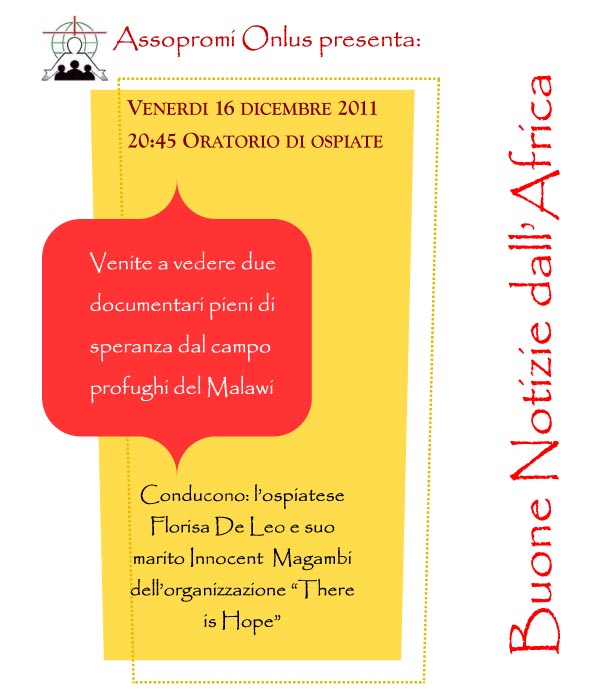 Assopromi Onlus presenta:

VENERDI 16 DICEMBRE 2011
20:45 ORATORIO DI OSPIATE

Venite a vedere due documentari pieni di speranza dal campo profughi del Malawi

Conducono: l'ospiatese Florisa De Leo e suo marito Innocent Magambi dell'organizzazione "There is Hope"

Buone Notizie dall'Africa